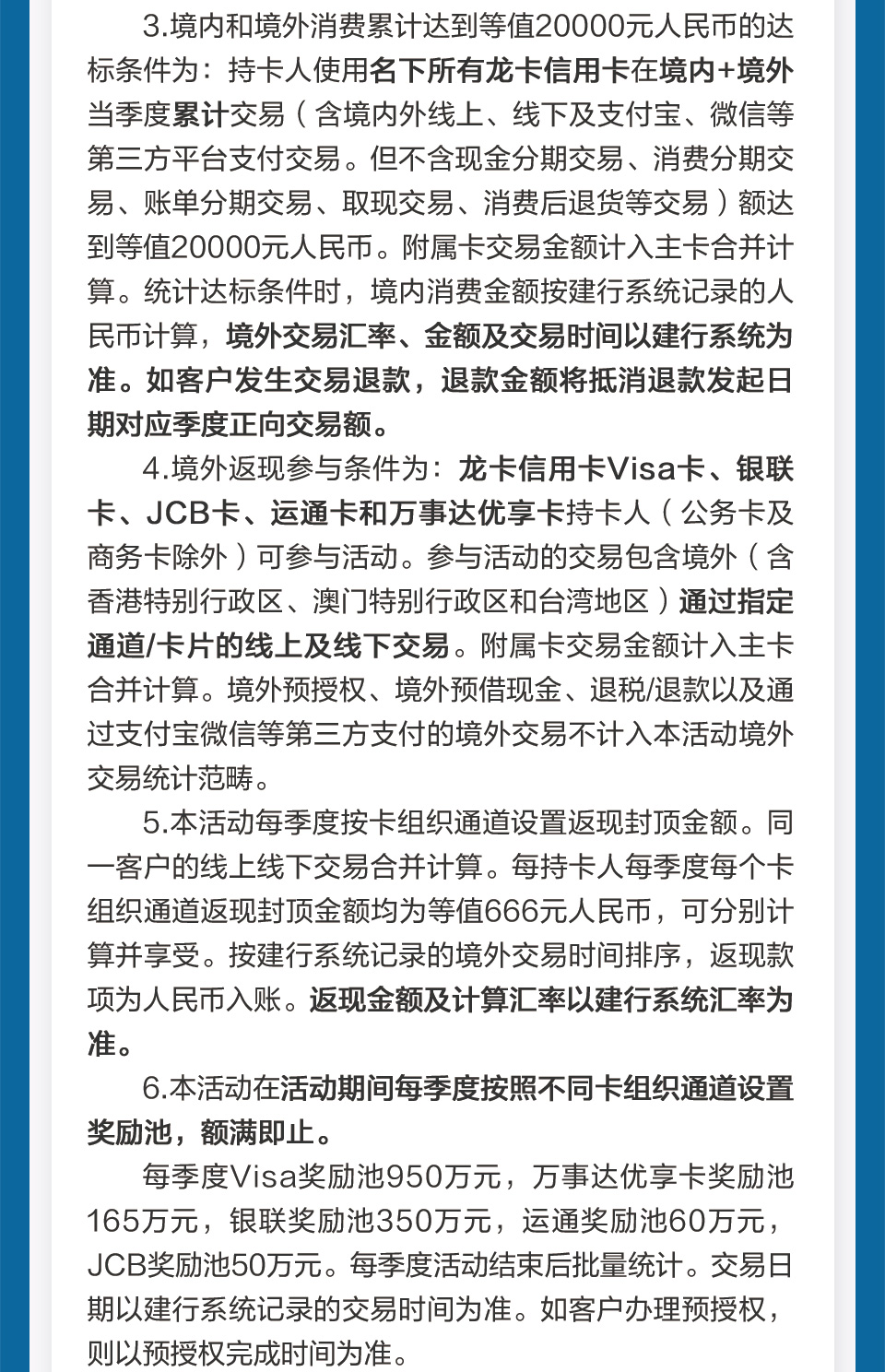 3.境内和境外消费累计达到等值20000元人民币的达标条件为：持卡人使用名下所有龙卡信用卡在境内+境外当季度累计交易（含境内外线上、线下及支付宝、微信等第三方平台支付交易。但不含现金分期交易、消费分期交易、账单分期交易、取现交易、消费后退货等交易）额达到等值20000元人民币。附属卡交易金额计入主卡合并计算。统计达标条件时，境内消费金额按建行系统记录的人民币计算，境外交易汇率、金额及交易时间以建行系统为准。如客户发生交易退款，退款金额将抵消退款发起日期对应季度正向交易额。

4.境外返现参与条件为：龙卡信用卡Visa卡、银联卡、JCB卡、运通卡和万事达优享卡持卡人（公务卡及商务卡除外）可参与活动。参与活动的交易包含境外（含香港特别行政区、澳门特别行政区和台湾地区）通过指定通道/卡片的线上及线下交易。附属卡交易金额计入主卡合并计算。境外预授权、境外预借现金、退税/退款以及通过支付宝微信等第三方支付的境外交易不计入本活动境外交易统计范畴。

5.本活动每季度按卡组织通道设置返现封顶金额。同一客户的线上线下交易合并计算。每持卡人每季度每个卡组织通道返现封顶金额均为等值666元人民币，可分别计算并享受。按建行系统记录的境外交易时间排序，返现款项为人民币入账。返现金额及计算汇率以建行系统汇率为准。

6.本活动在活动期间每季度按照不同卡组织通道设置奖励池，额满即止。

每季度Visa奖励池950万元，万事达优享卡奖励池165万元，银联奖励池350万元，运通奖励池60万元，JCB奖励池50万元。每季度活动结束后批量统计。交易日期以建行系统记录的交易时间为准。如客户办理预授权，则以预授权完成时间为准。